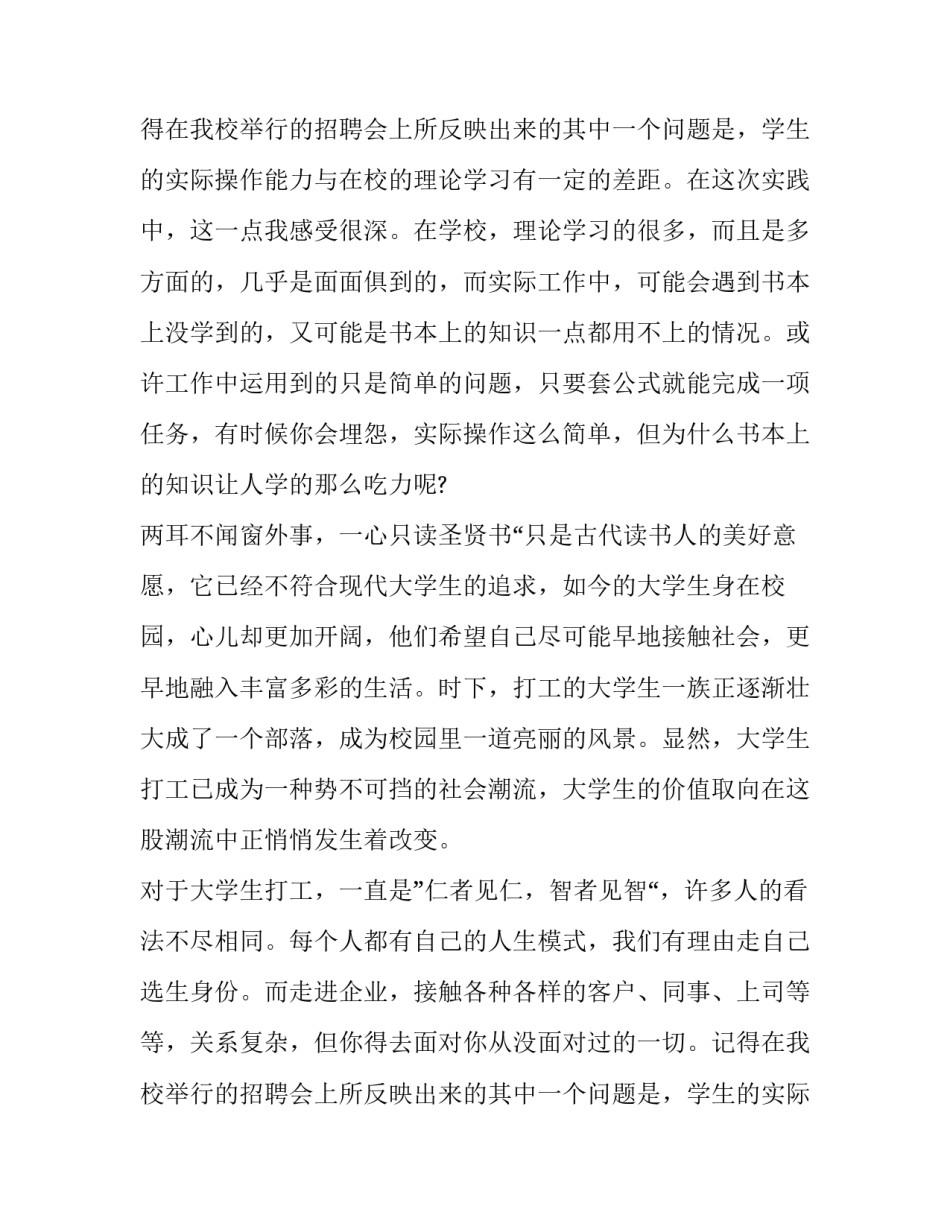 得在我校举行的招聘会上所反映出来的其中一个问题是，学生的实际操作能力与在校的理论学习有一定的差距。在这次实践中，这一点我感受很深。在学校，理论学习的很多，而且是多方面的，几乎是面面俱到的，而实际工作中，可能会遇到书本上没学到的，又可能是书本上的知识一点都用不上的情况。或许工作中运用到的只是简单的问题，只要套公式就能完成一项任务，有时候你会埋怨，实际操作这么简单，但为什么书本上的知识让人学的那么吃力呢?

两耳不闻窗外事，一心只读圣贤书“只是古代读书人的美好意愿，它已经不符合现代大学生的追求，如今的大学生身在校园，心儿却更加开阔，他们希望自己尽可能早地接触社会，更早地融入丰富多彩的生活。时下，打工的大学生一族正逐渐壮大成了一个部落，成为校园里一道亮丽的风景。显然，大学生打工已成为一种势不可挡的社会潮流，大学生的价值取向在这股潮流中正悄悄发生着改变。

对于大学生打工，一直是”仁者见仁，智者见智“，许多人的看法不尽相同。每个人都有自己的人生模式，我们有理由走自己选生身份。而走进企业，接触各种各样的客户、同事、上司等等，关系复杂，但你得去面对你从没面对过的一切。记得在我校举行的招聘会上所反映出来的其中一个问题是，学生的实际